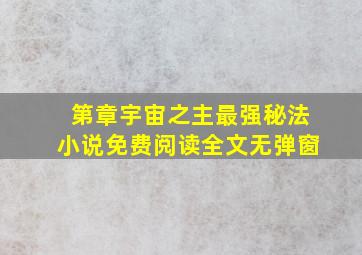 第章宇宙之主最强秘法
小说免费阅读全文无弹窗